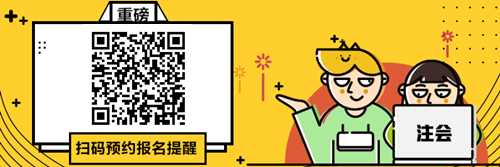 重磅

扫码预约报名提醒

注会